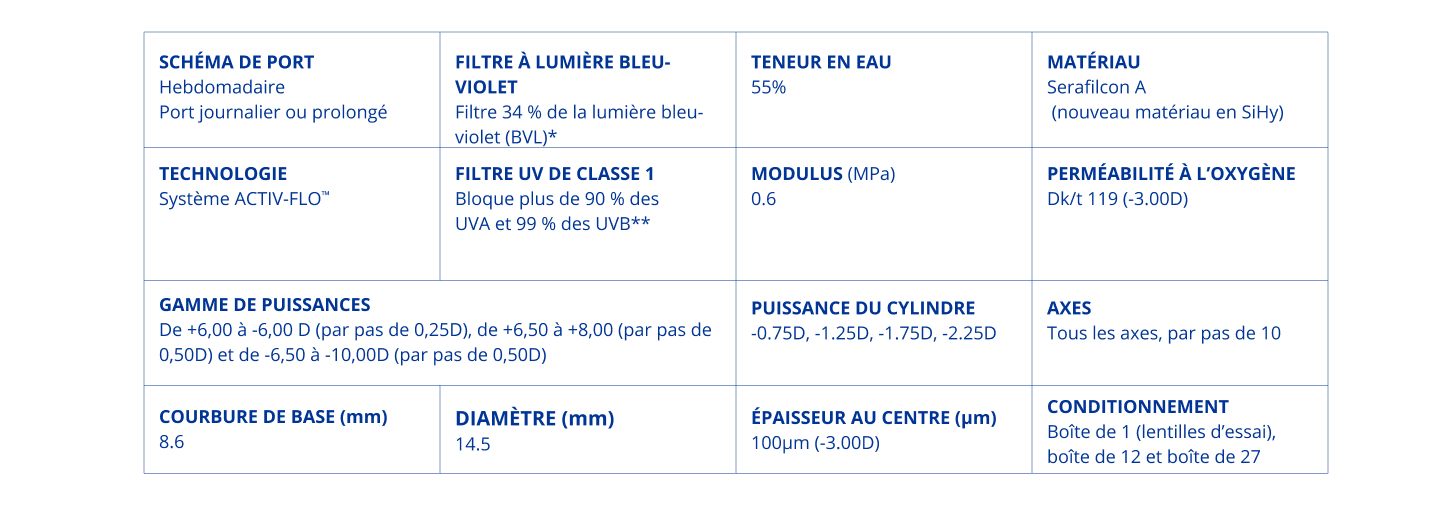 | SCHÉMA DE PORT Hebdomadaire Port journalier ou prolongé | FILTRE À LUMIÈRE BLEU-VIOLET Filtre 34 % de la lumière bleu-violet (BVL)* | TENEUR EN EAU 55% | MATÉRIAU Serafilcon A (nouveau matériau en SiHy) |
|---|---|---|---|
| TECHNOLOGIE Système ACTIV-FLO™ | FILTRE UV DE CLASSE 1 Bloque plus de 90 % des UVA et 99 % des UVB** | MODULUS (MPa) 0.6 | PERMÉABILITÉ À L'OXYGÈNE Dk/t 119 (-3.00D) |
| GAMME DE PUISSANCES De +6,00 à -6,00 D (par pas de 0,25D), de +6,50 à +8,00 (par pas de 0,50D) et de -6,50 à -10,00D (par pas de 0,50D) | | PUISSANCE DU CYLINDRE -0.75D, -1.25D, -1.75D, -2.25D | AXES Tous les axes, par pas de 10 |
| COURBURE DE BASE (mm) 8.6 | DIAMÈTRE (mm) 14.5 | ÉPAISSEUR AU CENTRE (µm) 100µm (-3.00D) | CONDITIONNEMENT Boîte de 1 (lentilles d'essai), boîte de 12 et boîte de 27 |